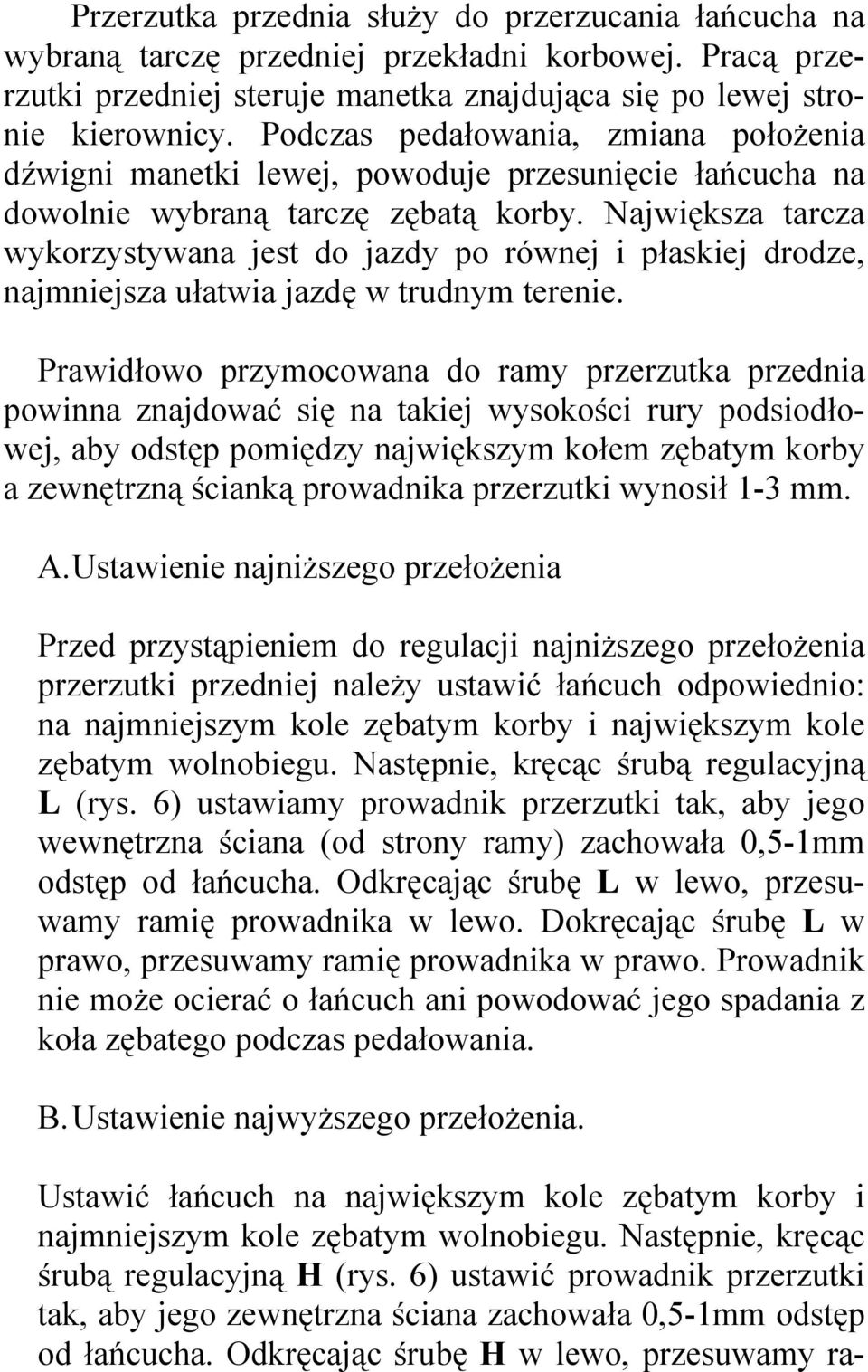 Przerzutka przednia służy do przerzucania łańcucha na wybraną tarczę przedniej przekładni korbowej. Pracą przerzutki przedniej steruje manetka znajdująca się po lewej stronie kierownicy. Podczas pedałowania, zmiana położenia dźwigni manetki lewej, powoduje przesunięcie łańcucha na dowolnie wybraną tarczę zębatą korby. Największa tarcza wykorzystywana jest do jazdy po równej i płaskiej drodze, najmniejsza ułatwia jazdę w trudnym terenie.

Prawidłowo przymocowana do ramy przerzutka przednia powinna znajdować się na takiej wysokości rury podsiodłowej, aby odstęp pomiędzy największym kołem zębatym korby a zewnętrzną ścianką prowadnika przerzutki wynosił 1-3 mm.

A. Ustawienie najniższego przełożenia

Przed przystąpieniem do regulacji najniższego przełożenia przerzutki przedniej należy ustawić łańcuch odpowiednio: na najmniejszym kole zębatym korby i największym kole zębatym wolnobiegu. Następnie, kręcąc śrubą regulacyjną L (rys. 6) ustawiamy prowadnik przerzutki tak, aby jego wewnętrzna ściana (od strony ramy) zachowała 0,5-1mm odstęp od łańcucha. Odkręcając śrubę L w lewo, przesuwamy ramię prowadnika w lewo. Dokręcając śrubę L w prawo, przesuwamy ramię prowadnika w prawo. Prowadnik nie może ocierać o łańcuch ani powodować jego spadania z koła zębatego podczas pedałowania.

B. Ustawienie najwyższego przełożenia.

Ustawić łańcuch na największym kole zębatym korby i najmniejszym kole zębatym wolnobiegu. Następnie, kręcąc śrubą regulacyjną H (rys. 6) ustawić prowadnik przerzutki tak, aby jego zewnętrzna ściana zachowała 0,5-1mm odstęp od łańcucha. Odkręcając śrubę H w lewo, przesuwamy ra-